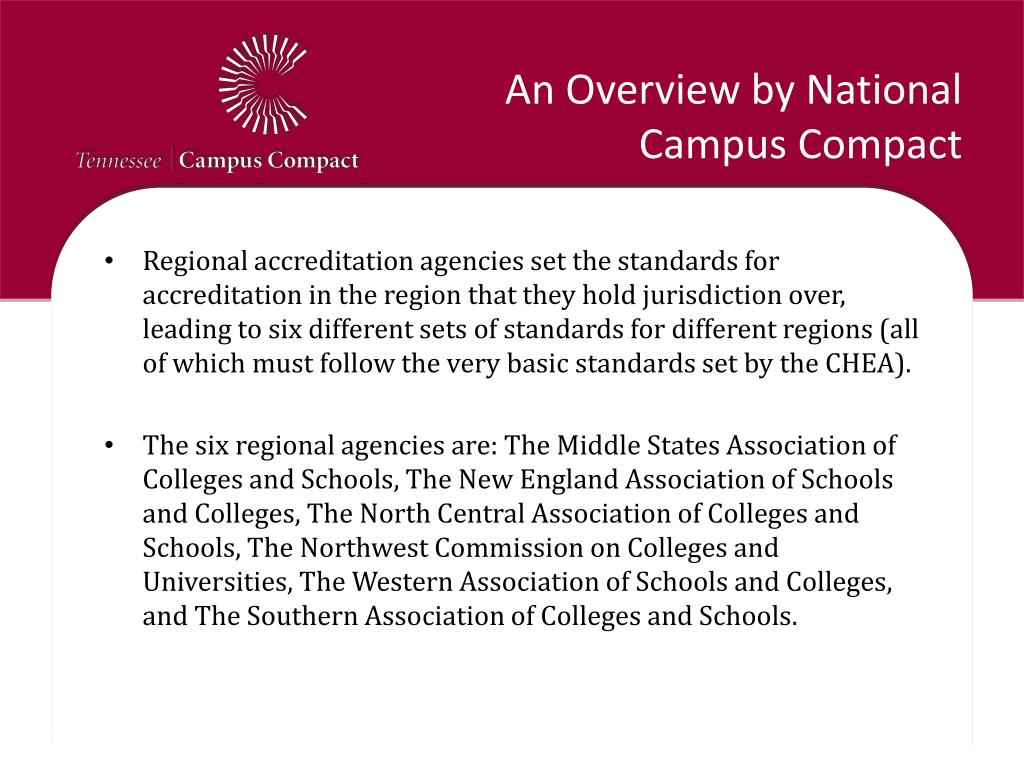 Tennessee | Campus Compact

An Overview by National Campus Compact

• Regional accreditation agencies set the standards for accreditation in the region that they hold jurisdiction over, leading to six different sets of standards for different regions (all of which must follow the very basic standards set by the CHEA).

• The six regional agencies are: The Middle States Association of Colleges and Schools, The New England Association of Schools and Colleges, The North Central Association of Colleges and Schools, The Northwest Commission on Colleges and Universities, The Western Association of Schools and Colleges, and The Southern Association of Colleges and Schools.